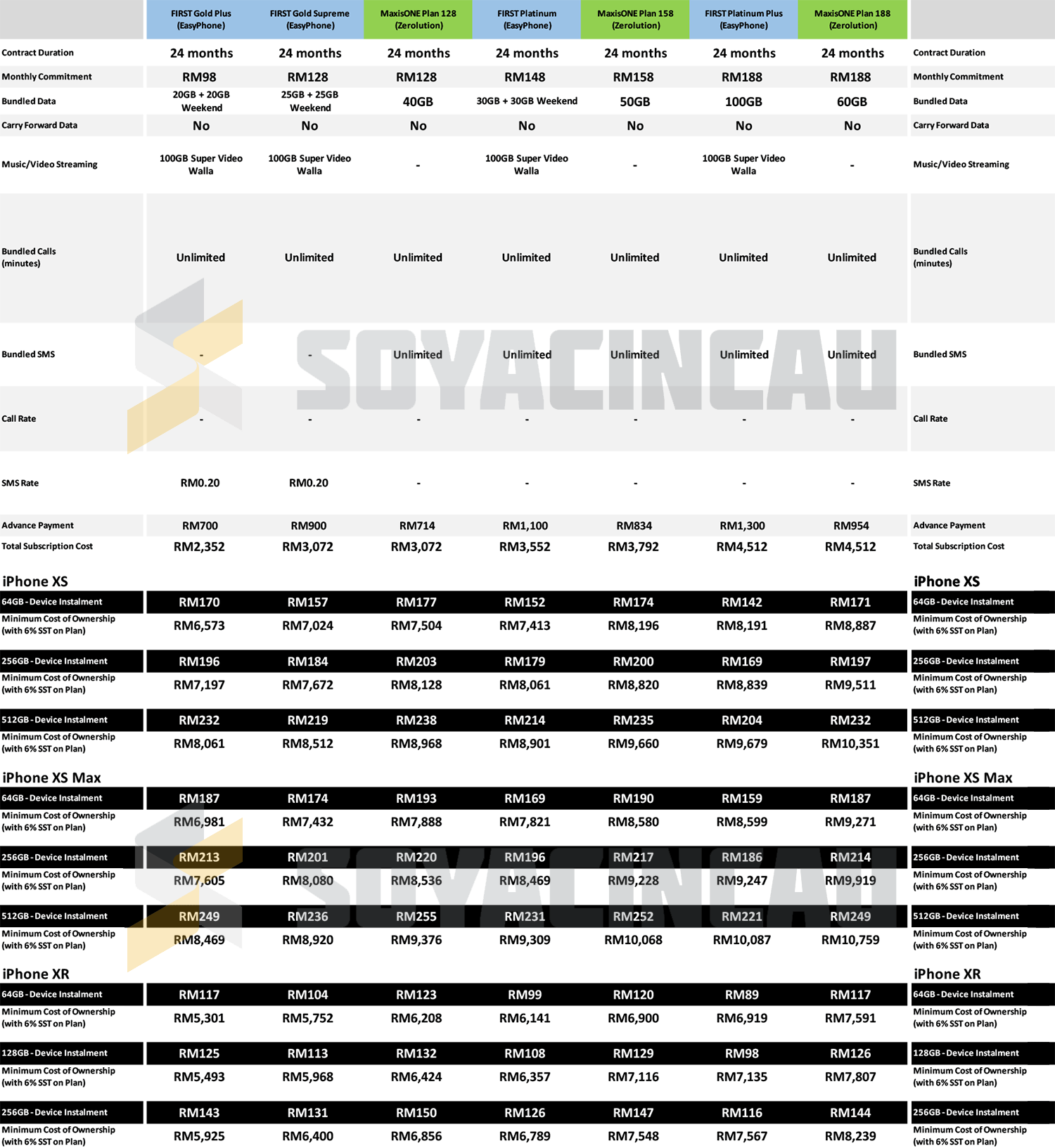 | | FIRST Gold Plus (EasyPhone) | FIRST Gold Supreme (EasyPhone) | MaxisONE Plan 128 (Zerolution) | FIRST Platinum (EasyPhone) | MaxisONE Plan 158 (Zerolution) | FIRST Platinum Plus (EasyPhone) | MaxisONE Plan 188 (Zerolution) | |
|---|---|---|---|---|---|---|---|---|
| Contract Duration | 24 months | 24 months | 24 months | 24 months | 24 months | 24 months | 24 months | Contract Duration |
| Monthly Commitment | RM98 | RM128 | RM128 | RM148 | RM158 | RM188 | RM188 | Monthly Commitment |
| Bundled Data | 20GB + 20GB Weekend | 25GB + 25GB Weekend | 40GB | 30GB + 30GB Weekend | 50GB | 100GB | 60GB | Bundled Data |
| Carry Forward Data | No | No | No | No | No | No | No | Carry Forward Data |
| Music/Video Streaming | 100GB Super Video Walla | 100GB Super Video Walla | - | 100GB Super Video Walla | - | 100GB Super Video Walla | - | Music/Video Streaming |
| Bundled Calls (minutes) | Unlimited | Unlimited | Unlimited | Unlimited | Unlimited | Unlimited | Unlimited | Bundled Calls (minutes) |
| Bundled SMS | - | - | Unlimited | Unlimited | Unlimited | Unlimited | Unlimited | Bundled SMS |
| Call Rate | - | - | - | - | - | - | - | Call Rate |
| SMS Rate | RM0.20 | RM0.20 | - | - | - | - | - | SMS Rate |
| Advance Payment | RM700 | RM900 | RM714 | RM1,100 | RM834 | RM1,300 | RM954 | Advance Payment |
| Total Subscription Cost | RM2,352 | RM3,072 | RM3,072 | RM3,552 | RM3,792 | RM4,512 | RM4,512 | Total Subscription Cost |
| iPhone XS | | | | | | | | iPhone XS |
| 64GB - Device Instalment | RM170 | RM157 | RM177 | RM152 | RM174 | RM142 | RM171 | 64GB - Device Instalment |
| Minimum Cost of Ownership (with 6% SST on Plan) | RM6,573 | RM7,024 | RM7,504 | RM7,413 | RM8,196 | RM8,191 | RM8,887 | Minimum Cost of Ownership (with 6% SST on Plan) |
| 256GB - Device Instalment | RM196 | RM184 | RM203 | RM179 | RM200 | RM169 | RM197 | 256GB - Device Instalment |
| Minimum Cost of Ownership (with 6% SST on Plan) | RM7,197 | RM7,672 | RM8,128 | RM8,061 | RM8,820 | RM8,839 | RM9,511 | Minimum Cost of Ownership (with 6% SST on Plan) |
| 512GB - Device Instalment | RM232 | RM219 | RM238 | RM214 | RM235 | RM204 | RM232 | 512GB - Device Instalment |
| Minimum Cost of Ownership (with 6% SST on Plan) | RM8,061 | RM8,512 | RM8,968 | RM8,901 | RM9,660 | RM9,679 | RM10,351 | Minimum Cost of Ownership (with 6% SST on Plan) |
| iPhone XS Max | | | | | | | | iPhone XS Max |
| 64GB - Device Instalment | RM187 | RM174 | RM193 | RM169 | RM190 | RM159 | RM187 | 64GB - Device Instalment |
| Minimum Cost of Ownership (with 6% SST on Plan) | RM6,981 | RM7,432 | RM7,888 | RM7,821 | RM8,580 | RM8,599 | RM9,271 | Minimum Cost of Ownership (with 6% SST on Plan) |
| 256GB - Device Instalment | RM213 | RM201 | RM220 | RM196 | RM217 | RM186 | RM214 | 256GB - Device Instalment |
| Minimum Cost of Ownership (with 6% SST on Plan) | RM7,605 | RM8,080 | RM8,536 | RM8,469 | RM9,228 | RM9,247 | RM9,919 | Minimum Cost of Ownership (with 6% SST on Plan) |
| 512GB - Device Instalment | RM249 | RM236 | RM255 | RM231 | RM252 | RM221 | RM249 | 512GB - Device Instalment |
| Minimum Cost of Ownership (with 6% SST on Plan) | RM8,469 | RM8,920 | RM9,376 | RM9,309 | RM10,068 | RM10,087 | RM10,759 | Minimum Cost of Ownership (with 6% SST on Plan) |
| iPhone XR | | | | | | | | iPhone XR |
| 64GB - Device Instalment | RM117 | RM104 | RM123 | RM99 | RM120 | RM89 | RM117 | 64GB - Device Instalment |
| Minimum Cost of Ownership (with 6% SST on Plan) | RM5,301 | RM5,752 | RM6,208 | RM6,141 | RM6,900 | RM6,919 | RM7,591 | Minimum Cost of Ownership (with 6% SST on Plan) |
| 128GB - Device Instalment | RM125 | RM113 | RM132 | RM108 | RM129 | RM98 | RM126 | 128GB - Device Instalment |
| Minimum Cost of Ownership (with 6% SST on Plan) | RM5,493 | RM5,968 | RM6,424 | RM6,357 | RM7,116 | RM7,135 | RM7,807 | Minimum Cost of Ownership (with 6% SST on Plan) |
| 256GB - Device Instalment | RM143 | RM131 | RM150 | RM126 | RM147 | RM116 | RM144 | 256GB - Device Instalment |
| Minimum Cost of Ownership (with 6% SST on Plan) | RM5,925 | RM6,400 | RM6,856 | RM6,789 | RM7,548 | RM7,567 | RM8,239 | Minimum Cost of Ownership (with 6% SST on Plan) |

SOYACINCAU

SOYACINCAU